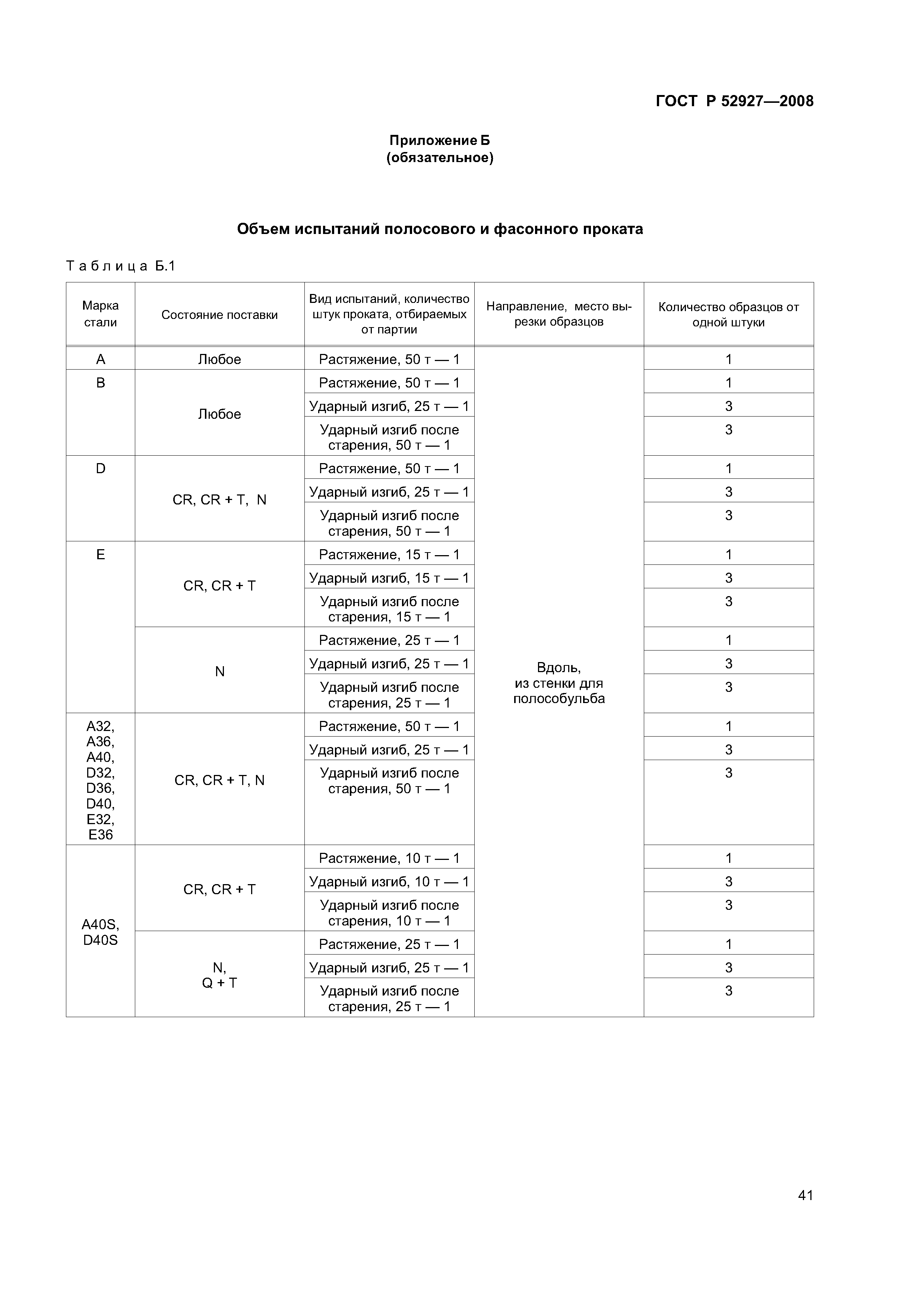 ГОСТ Р 52927—2008

Приложение Б
(обязательное)

Объем испытаний полосового и фасонного проката

Таблица Б.1

| Марка стали | Состояние поставки | Вид испытаний, количество штук проката, отбираемых от партии | Направление, место вырезки образцов | Количество образцов от одной штуки |
|---|---|---|---|---|
| A | Любое | Растяжение, 50 т — 1 | Вдоль, из стенки для полособульба | 1 |
| B | Любое | Растяжение, 50 т — 1 | | 1 |
| | | Ударный изгиб, 25 т — 1 | | 3 |
| | | Ударный изгиб после старения, 50 т — 1 | | 3 |
| D | CR, CR + T, N | Растяжение, 50 т — 1 | | 1 |
| | | Ударный изгиб, 25 т — 1 | | 3 |
| | | Ударный изгиб после старения, 50 т — 1 | | 3 |
| E | CR, CR + T | Растяжение, 15 т — 1 | | 1 |
| | | Ударный изгиб, 15 т — 1 | | 3 |
| | | Ударный изгиб после старения, 15 т — 1 | | 3 |
| | N | Растяжение, 25 т — 1 | | 1 |
| | | Ударный изгиб, 25 т — 1 | | 3 |
| | | Ударный изгиб после старения, 25 т — 1 | | 3 |
| A32, A36, A40, D32, D36, D40, E32, E36 | CR, CR + T, N | Растяжение, 50 т — 1 | | 1 |
| | | Ударный изгиб, 25 т — 1 | | 3 |
| | | Ударный изгиб после старения, 50 т — 1 | | 3 |
| A40S, D40S | CR, CR + T | Растяжение, 10 т — 1 | | 1 |
| | | Ударный изгиб, 10 т — 1 | | 3 |
| | | Ударный изгиб после старения, 10 т — 1 | | 3 |
| | N, Q + T | Растяжение, 25 т — 1 | | 1 |
| | | Ударный изгиб, 25 т — 1 | | 3 |
| | | Ударный изгиб после старения, 25 т — 1 | | 3 |

41